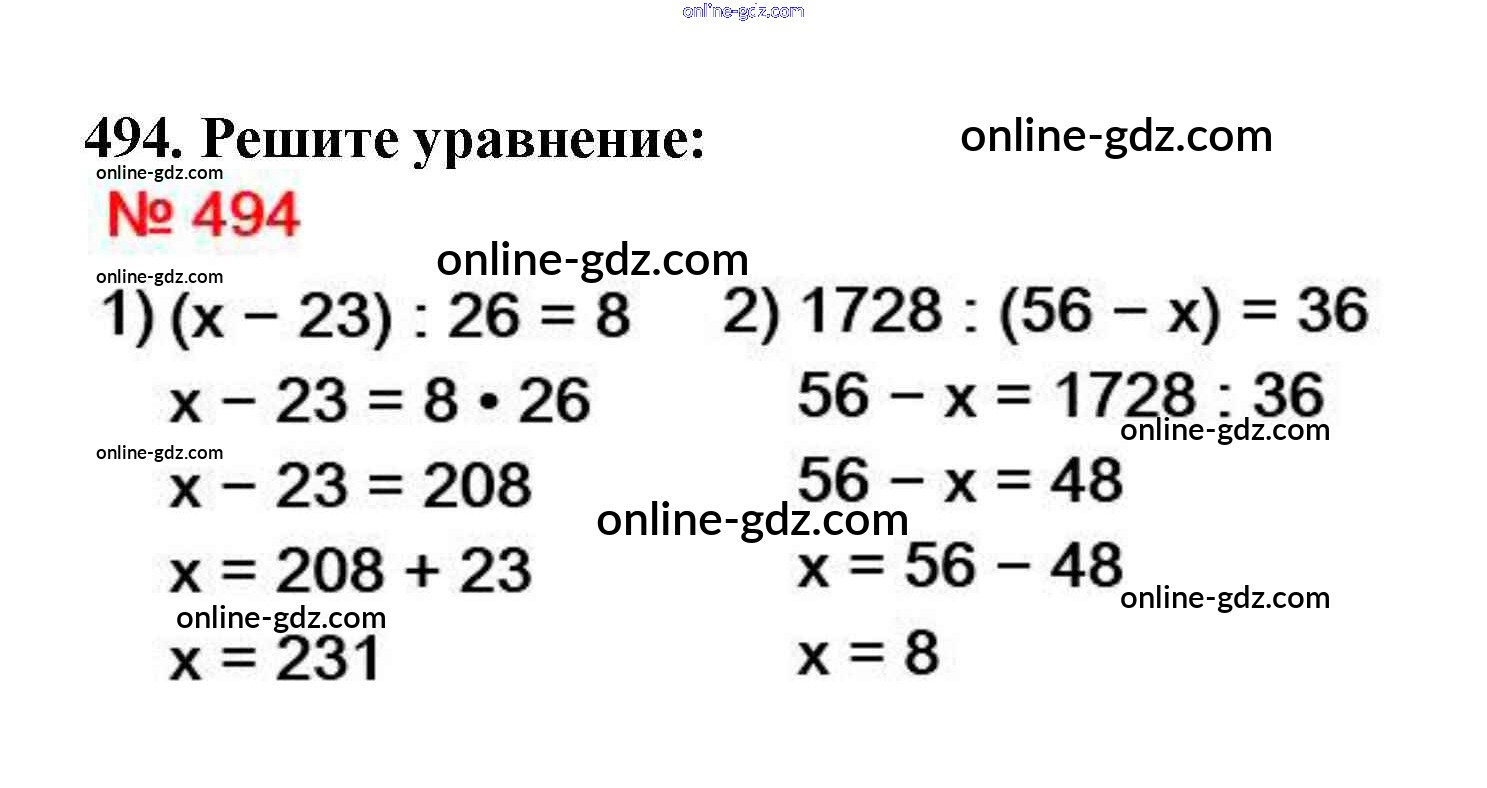 494. Решите уравнение:

№ 494

1) $(x - 23) : 26 = 8$

$x - 23 = 8 \cdot 26$

$x - 23 = 208$

$x = 208 + 23$

$x = 231$

2) $1728 : (56 - x) = 36$

$56 - x = 1728 : 36$

$56 - x = 48$

$x = 56 - 48$

$x = 8$

online-gdz.com